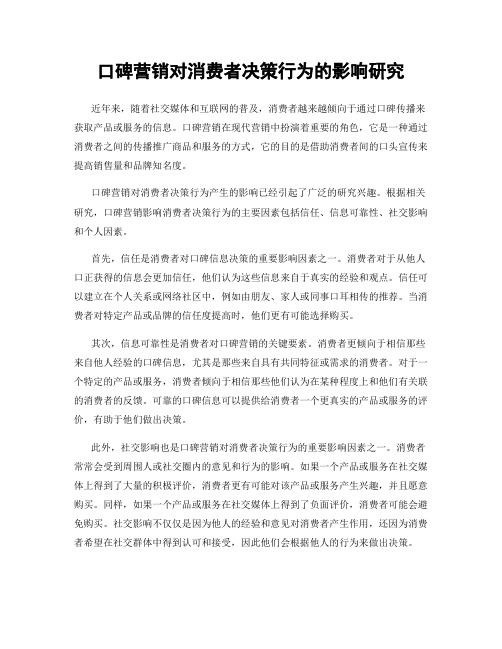 口碑营销对消费者决策行为的影响研究

近年来，随着社交媒体和互联网的普及，消费者越来越倾向于通过口碑传播来获取产品或服务的信息。口碑营销在现代营销中扮演着重要的角色，它是一种通过消费者之间的传播推广商品和服务的方式，它的目的是借助消费者间的口头宣传来提高销售量和品牌知名度。

口碑营销对消费者决策行为产生的影响已经引起了广泛的研究兴趣。根据相关研究，口碑营销影响消费者决策行为的主要因素包括信任、信息可靠性、社交影响和个人因素。

首先，信任是消费者对口碑信息决策的重要影响因素之一。消费者对于从他人口正获得的信息会更加信任，他们认为这些信息来自于真实的经验和观点。信任可以建立在个人关系或网络社区中，例如由朋友、家人或同事口耳相传的推荐。当消费者对特定产品或品牌的信任度提高时，他们更有可能选择购买。

其次，信息可靠性是消费者对口碑营销的关键要素。消费者更倾向于相信那些来自他人经验的口碑信息，尤其是那些来自具有共同特征或需求的消费者。对于一个特定的产品或服务，消费者倾向于相信那些他们认为在某种程度上和他们有关联的消费者的反馈。可靠的口碑信息可以提供给消费者一个更真实的产品或服务的评价，有助于他们做出决策。

此外，社交影响也是口碑营销对消费者决策行为的重要影响因素之一。消费者常常会受到周围人或社交圈内的意见和行为的影响。如果一个产品或服务在社交媒体上得到了大量的积极评价，消费者更有可能对该产品或服务产生兴趣，并且愿意购买。同样，如果一个产品或服务在社交媒体上得到了负面评价，消费者可能会避免购买。社交影响不仅仅是因为他人的经验和意见对消费者产生作用，还因为消费者希望在社交群体中得到认可和接受，因此他们会根据他人的行为来做出决策。